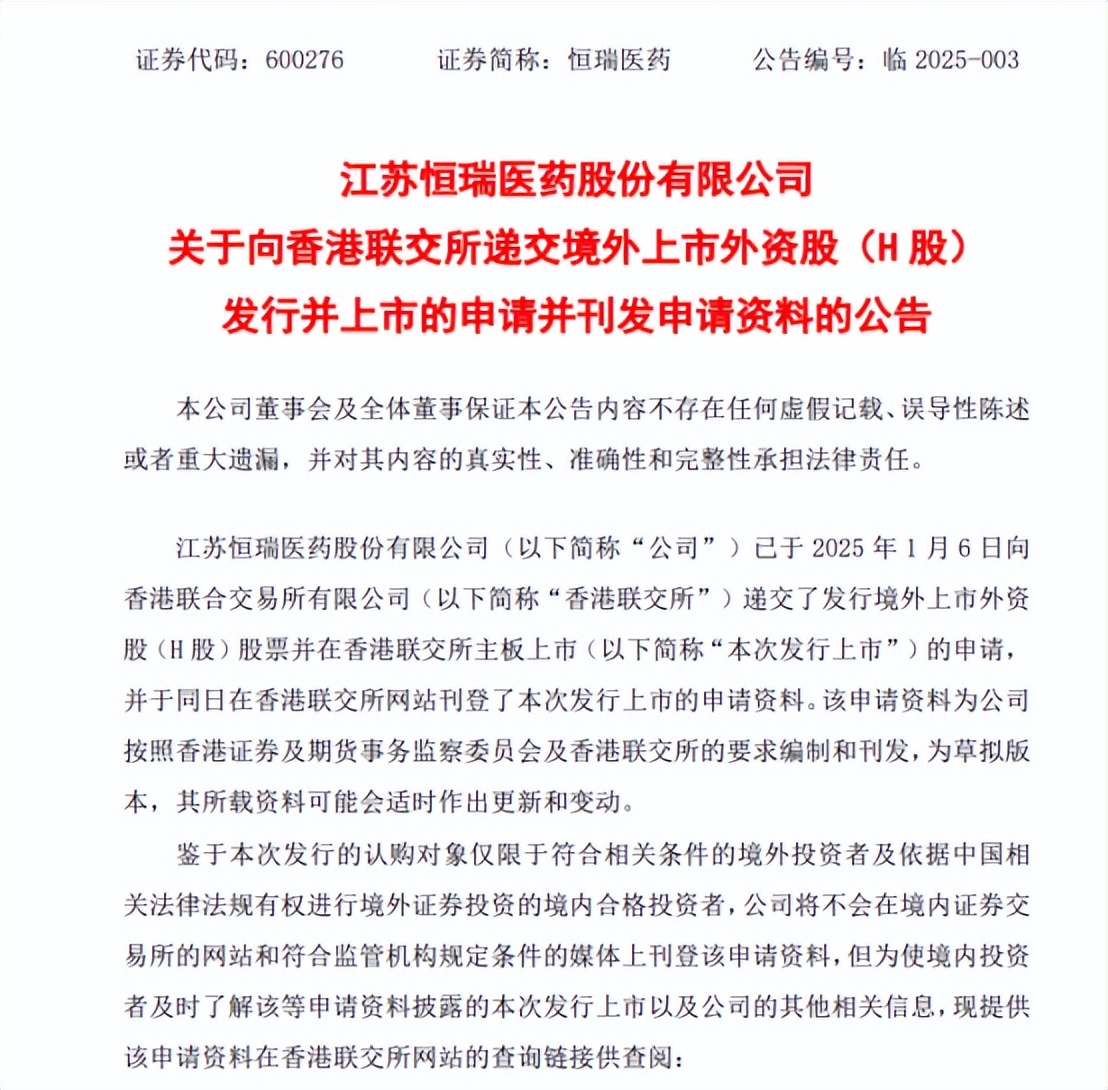 证券代码：600276　　证券简称：恒瑞医药　　公告编号：临 2025-003

江苏恒瑞医药股份有限公司
关于向香港联交所递交境外上市外资股（H 股）
发行并上市的申请并刊发申请资料的公告

本公司董事会及全体董事保证本公告内容不存在任何虚假记载、误导性陈述或者重大遗漏，并对其内容的真实性、准确性和完整性承担法律责任。

江苏恒瑞医药股份有限公司（以下简称“公司”）已于 2025 年 1 月 6 日向香港联合交易所有限公司（以下简称“香港联交所”）递交了发行境外上市外资股（H 股）股票并在香港联交所主板上市（以下简称“本次发行上市”）的申请，并于同日在香港联交所网站刊登了本次发行上市的申请资料。该申请资料为公司按照香港证券及期货事务监察委员会及香港联交所的要求编制和刊发，为草拟版本，其所载资料可能会适时作出更新和变动。

鉴于本次发行的认购对象仅限于符合相关条件的境外投资者及依据中国相关法律法规有权进行境外证券投资的境内合格投资者，公司将不会在境内证券交易所的网站和符合监管机构规定条件的媒体上刊登该申请资料，但为使境内投资者及时了解该等申请资料披露的本次发行上市以及公司的其他相关信息，现提供该申请资料在香港联交所网站的查询链接供查阅：